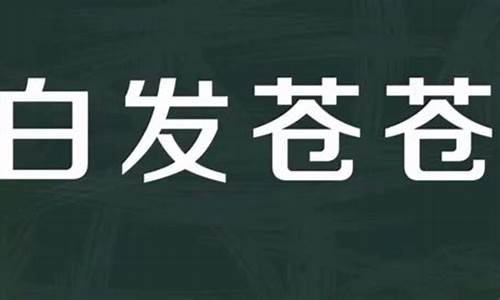 白发苍苍